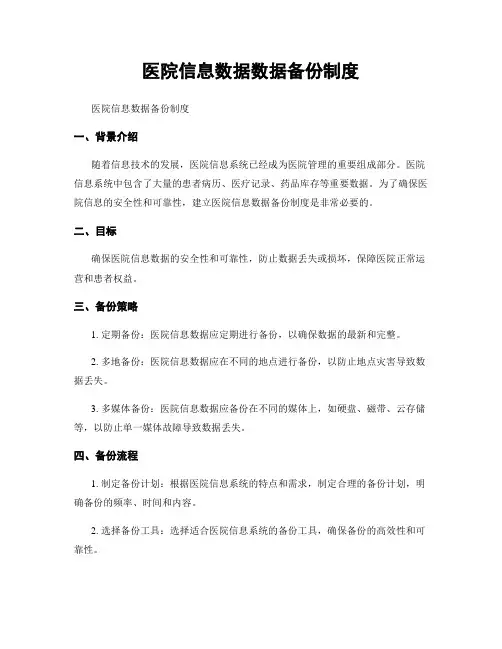 医院信息数据数据备份制度

医院信息数据备份制度

一、背景介绍

随着信息技术的发展，医院信息系统已经成为医院管理的重要组成部分。医院信息系统中包含了大量的患者病历、医疗记录、药品库存等重要数据。为了确保医院信息的安全性和可靠性，建立医院信息数据备份制度是非常必要的。

二、目标

确保医院信息数据的安全性和可靠性，防止数据丢失或损坏，保障医院正常运营和患者权益。

三、备份策略

1. 定期备份：医院信息数据应定期进行备份，以确保数据的最新和完整。

2. 多地备份：医院信息数据应在不同的地点进行备份，以防止地点灾害导致数据丢失。

3. 多媒体备份：医院信息数据应备份在不同的媒体上，如硬盘、磁带、云存储等，以防止单一媒体故障导致数据丢失。

四、备份流程

1. 制定备份计划：根据医院信息系统的特点和需求，制定合理的备份计划，明确备份的频率、时间和内容。

2. 选择备份工具：选择适合医院信息系统的备份工具，确保备份的高效性和可靠性。